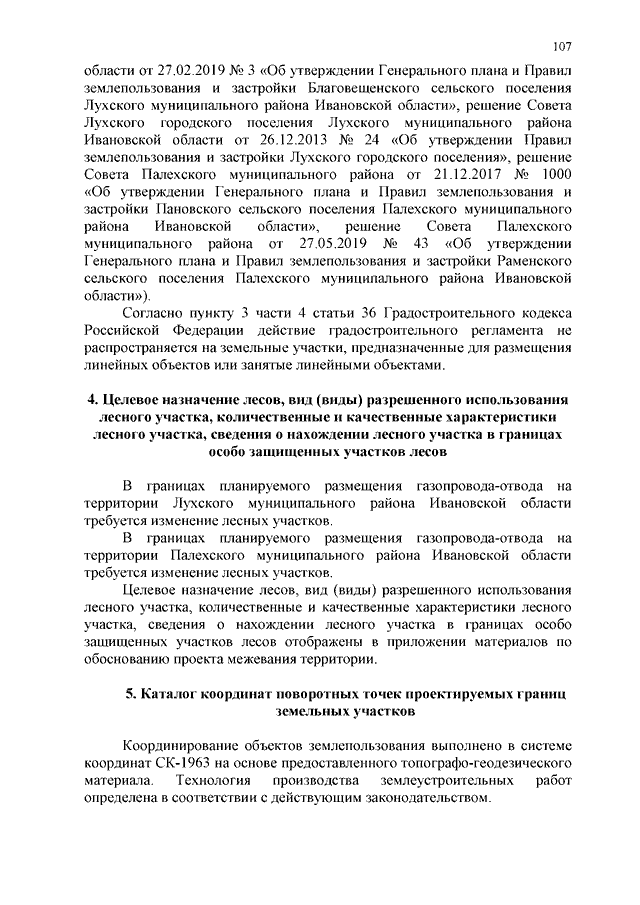 107

области от 27.02.2019 № 3 «Об утверждении Генерального плана и Правил землепользования и застройки Благовещенского сельского поселения Лухского муниципального района Ивановской области», решение Совета Лухского городского поселения Лухского муниципального района Ивановской области от 26.12.2013 № 24 «Об утверждении Правил землепользования и застройки Лухского городского поселения», решение Совета Палехского муниципального района от 21.12.2017 № 1000 «Об утверждении Генерального плана и Правил землепользования и застройки Пановского сельского поселения Палехского муниципального района Ивановской области», решение Совета Палехского муниципального района от 27.05.2019 № 43 «Об утверждении Генерального плана и Правил землепользования и застройки Раменского сельского поселения Палехского муниципального района Ивановской области»).

Согласно пункту 3 части 4 статьи 36 Градостроительного кодекса Российской Федерации действие градостроительного регламента не распространяется на земельные участки, предназначенные для размещения линейных объектов или занятые линейными объектами.

4. Целевое назначение лесов, вид (виды) разрешенного использования лесного участка, количественные и качественные характеристики лесного участка, сведения о нахождении лесного участка в границах особо защищенных участков лесов

В границах планируемого размещения газопровода-отвода на территории Лухского муниципального района Ивановской области требуется изменение лесных участков.

В границах планируемого размещения газопровода-отвода на территории Палехского муниципального района Ивановской области требуется изменение лесных участков.

Целевое назначение лесов, вид (виды) разрешенного использования лесного участка, количественные и качественные характеристики лесного участка, сведения о нахождении лесного участка в границах особо защищенных участков лесов отображены в приложении материалов по обоснованию проекта межевания территории.

5. Каталог координат поворотных точек проектируемых границ земельных участков

Координирование объектов землепользования выполнено в системе координат СК-1963 на основе предоставленного топографо-геодезического материала. Технология производства землеустроительных работ определена в соответствии с действующим законодательством.